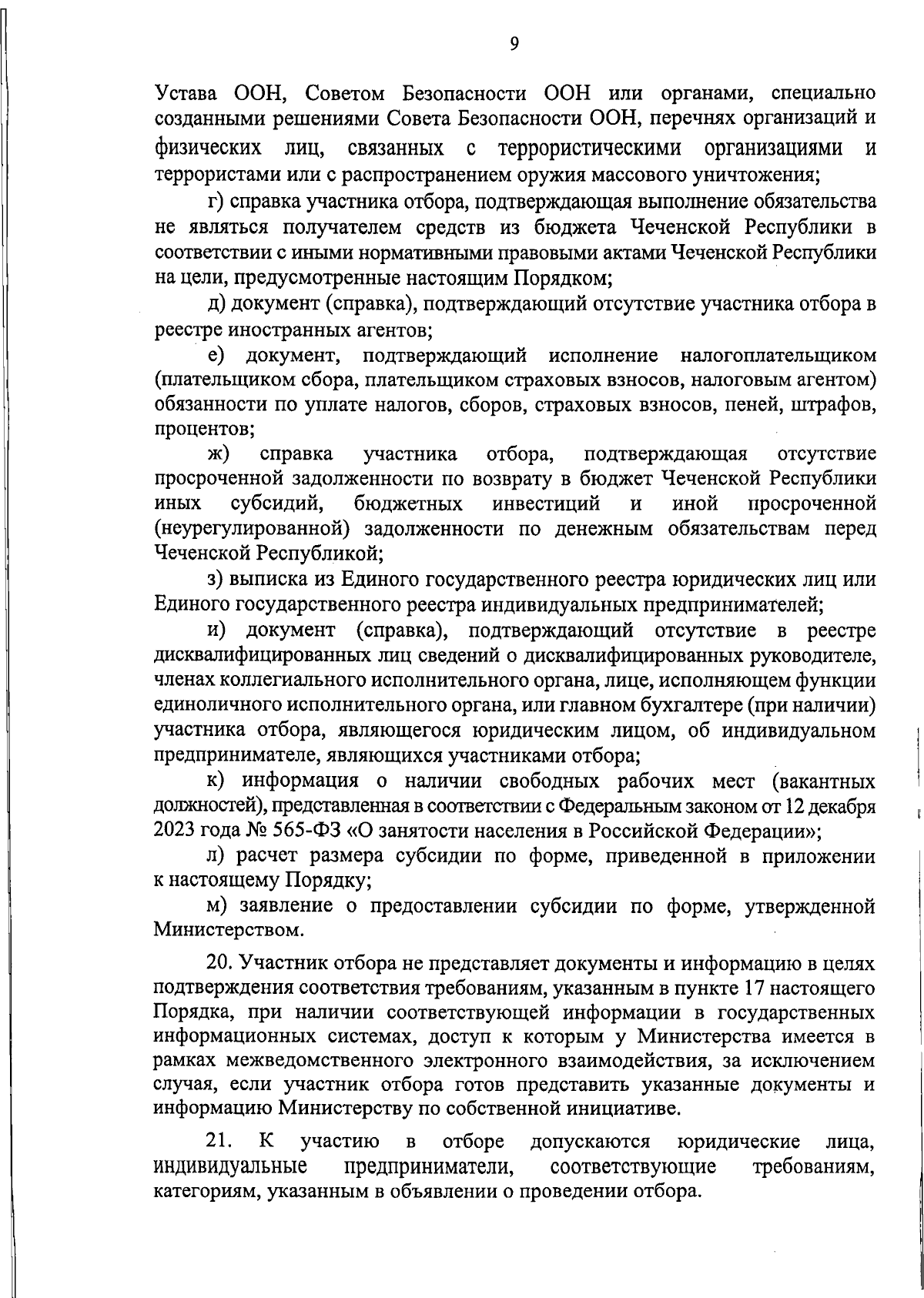 9

Устава ООН, Советом Безопасности ООН или органами, специально созданными решениями Совета Безопасности ООН, перечнях организаций и физических лиц, связанных с террористическими организациями и террористами или с распространением оружия массового уничтожения;

г) справка участника отбора, подтверждающая выполнение обязательства не являться получателем средств из бюджета Чеченской Республики в соответствии с иными нормативными правовыми актами Чеченской Республики на цели, предусмотренные настоящим Порядком;

д) документ (справка), подтверждающий отсутствие участника отбора в реестре иностранных агентов;

е) документ, подтверждающий исполнение налогоплательщиком (плательщиком сбора, плательщиком страховых взносов, налоговым агентом) обязанности по уплате налогов, сборов, страховых взносов, пеней, штрафов, процентов;

ж) справка участника отбора, подтверждающая отсутствие просроченной задолженности по возврату в бюджет Чеченской Республики иных субсидий, бюджетных инвестиций и иной просроченной (неурегулированной) задолженности по денежным обязательствам перед Чеченской Республикой;

з) выписка из Единого государственного реестра юридических лиц или Единого государственного реестра индивидуальных предпринимателей;

и) документ (справка), подтверждающий отсутствие в реестре дисквалифицированных лиц сведений о дисквалифицированных руководителе, членах коллегиального исполнительного органа, лице, исполняющем функции единоличного исполнительного органа, или главном бухгалтере (при наличии) участника отбора, являющегося юридическим лицом, об индивидуальном предпринимателе, являющихся участниками отбора;

к) информация о наличии свободных рабочих мест (вакантных должностей), представленная в соответствии с Федеральным законом от 12 декабря 2023 года № 565-ФЗ «О занятости населения в Российской Федерации»;

л) расчет размера субсидии по форме, приведенной в приложении к настоящему Порядку;

м) заявление о предоставлении субсидии по форме, утвержденной Министерством.

20. Участник отбора не представляет документы и информацию в целях подтверждения соответствия требованиям, указанным в пункте 17 настоящего Порядка, при наличии соответствующей информации в государственных информационных системах, доступ к которым у Министерства имеется в рамках межведомственного электронного взаимодействия, за исключением случая, если участник отбора готов представить указанные документы и информацию Министерству по собственной инициативе.

21. К участию в отборе допускаются юридические лица, индивидуальные предприниматели, соответствующие требованиям, категориям, указанным в объявлении о проведении отбора.